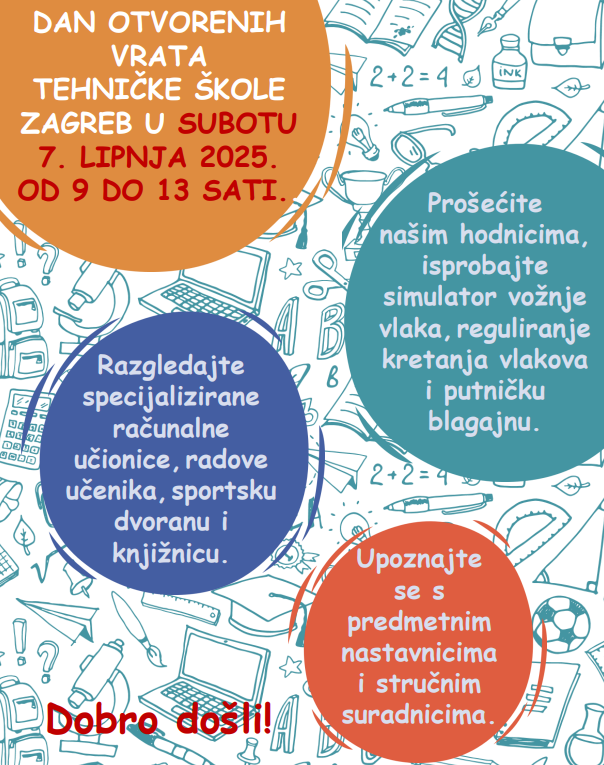 DAN OTVORENIH VRATA TEHNIČKE ŠKOLE ZAGREB U SUBOTU 7. LIPNJA 2025. OD 9 DO 13 SATI.

$2+2=4$

INK

Prošećite našim hodnicima, isprobajte simulator vožnje vlaka, reguliranje kretanja vlakova i putničku blagajnu.

Razgledajte specijalizirane računalne učionice, radove učenika, sportsku dvoranu i knjižnicu.

$2+2=4$

Upoznajte se s predmetnim nastavnicima i stručnim suradnicima.

Dobro došli!